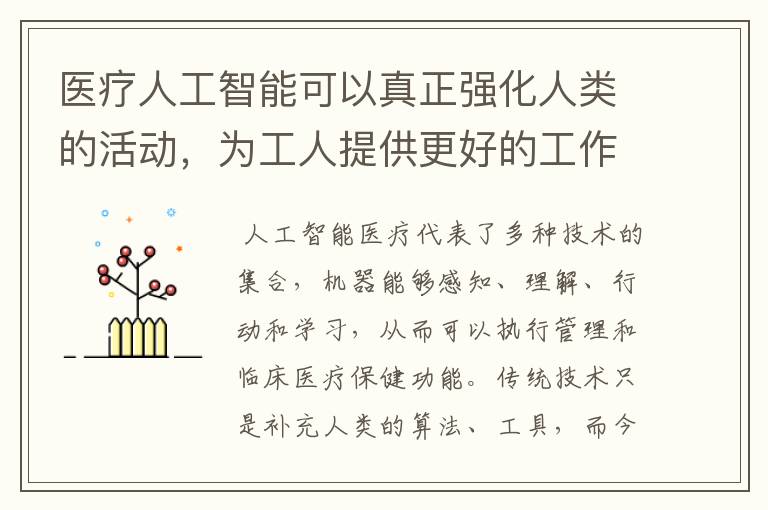 医疗人工智能可以真正强化人类的活动，为工人提供更好的工作

人工智能医疗代表了多种技术的集合，机器能够感知、理解、行动和学习，从而可以执行管理和临床医疗保健功能。传统技术只是补充人类的算法、工具，而今